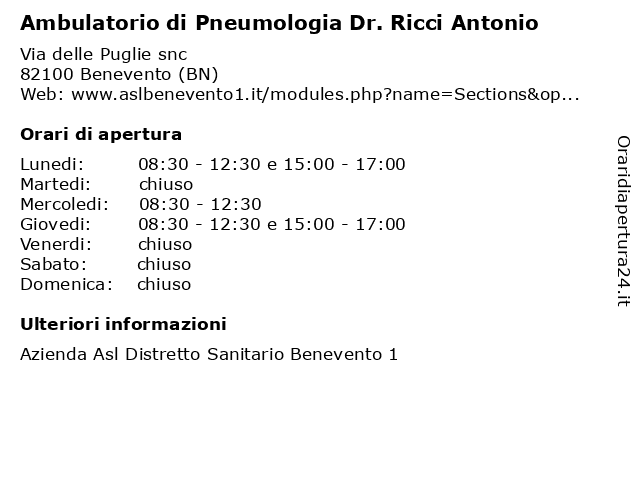 Ambulatorio di Pneumologia Dr. Ricci Antonio

Via delle Puglie snc
82100 Benevento (BN)
Web: www.aslbenevento1.it/modules.php?name=Sections&op...

Orari di apertura

Lunedi: 08:30 - 12:30 e 15:00 - 17:00
Martedi: chiuso
Mercoledi: 08:30 - 12:30
Giovedi: 08:30 - 12:30 e 15:00 - 17:00
Venerdi: chiuso
Sabato: chiuso
Domenica: chiuso

Ulteriori informazioni

Azienda Asl Distretto Sanitario Benevento 1

Oraridiapertura24.it